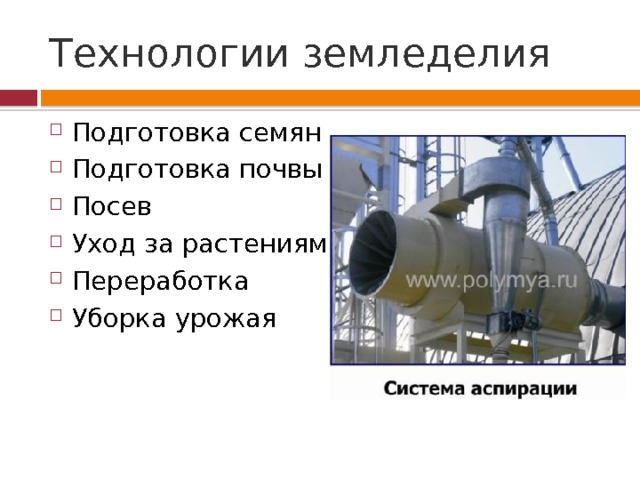 Технологии земледелия

Подготовка семян
Подготовка почвы
Посев
Уход за растениям
Переработка
Уборка урожая

www.polymya.ru

Система аспирации